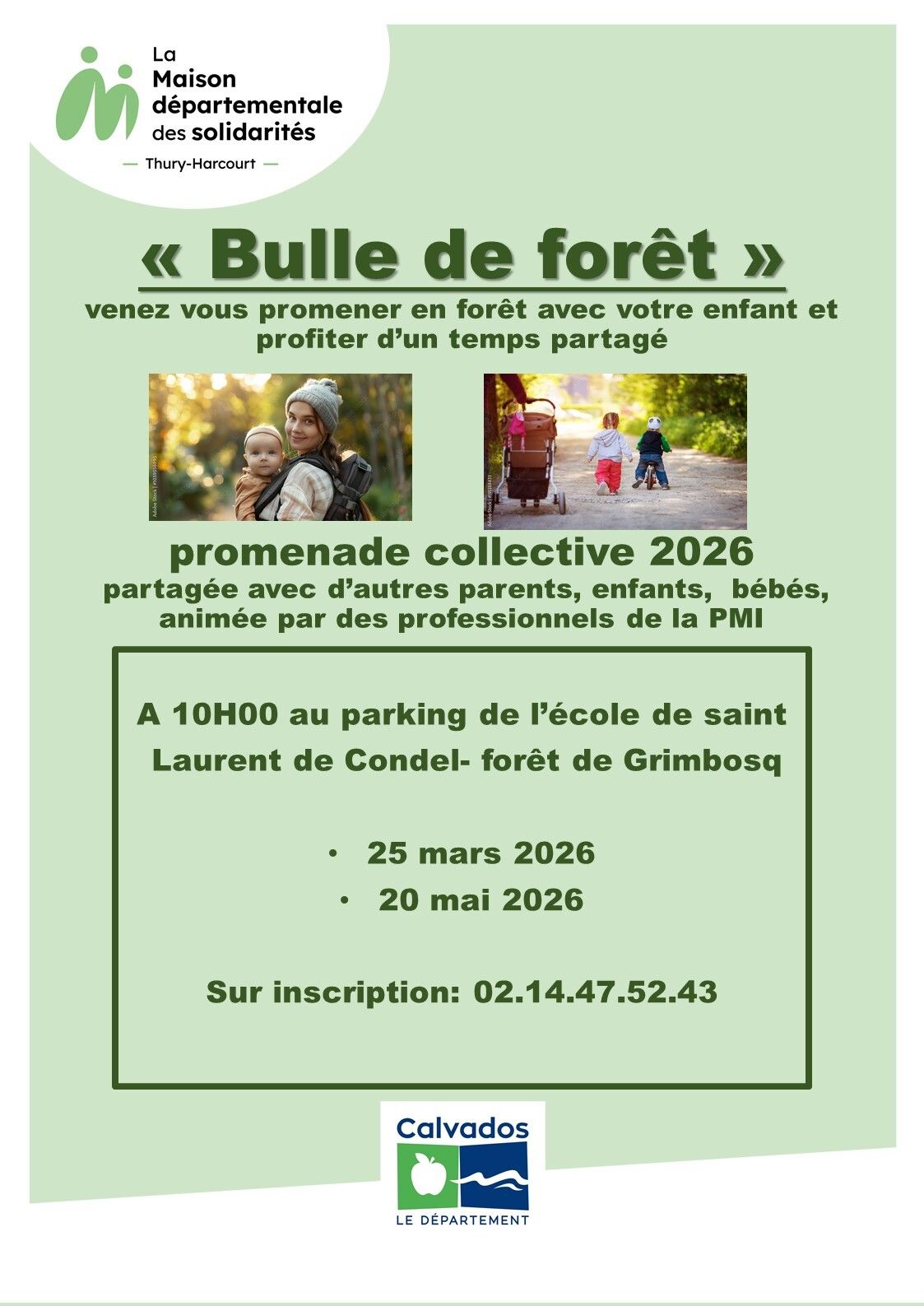 La
Maison
départementale
des solidarités

— Thury-Harcourt —

« Bulle de forêt »

venez vous promener en forêt avec votre enfant et profiter d'un temps partagé

promenade collective 2026

partagée avec d'autres parents, enfants, bébés, animée par des professionnels de la PMI

A 10H00 au parking de l'école de saint Laurent de Condel- forêt de Grimbosq

• 25 mars 2026
• 20 mai 2026

Sur inscription: 02.14.47.52.43

Calvados
LE DÉPARTEMENT